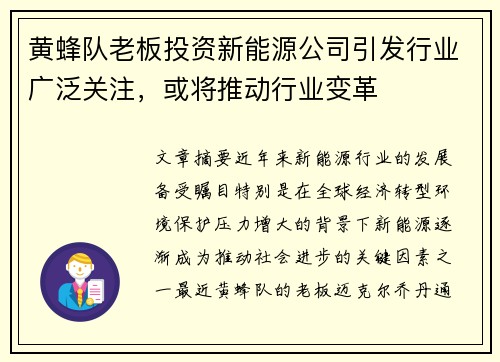 黄蜂队老板投资新能源公司引发行业广泛关注，或将推动行业变革

文章摘要近年来新能源行业的发展备受瞩目特别是在全球经济转型环境保护压力增大的背景下新能源逐渐成为推动社会进步的关键因素之一最近黄蜂队的老板迈克尔乔丹通